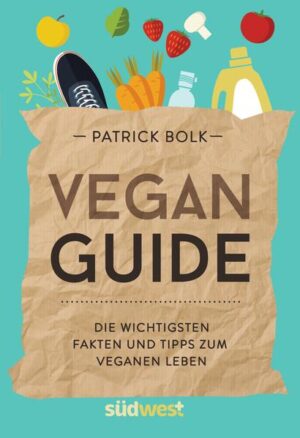 — PATRICK BOLK —

VEGAN
GUIDE

DIE WICHTIGSTEN FAKTEN UND TIPPS ZUM VEGANEN LEBEN

südwest